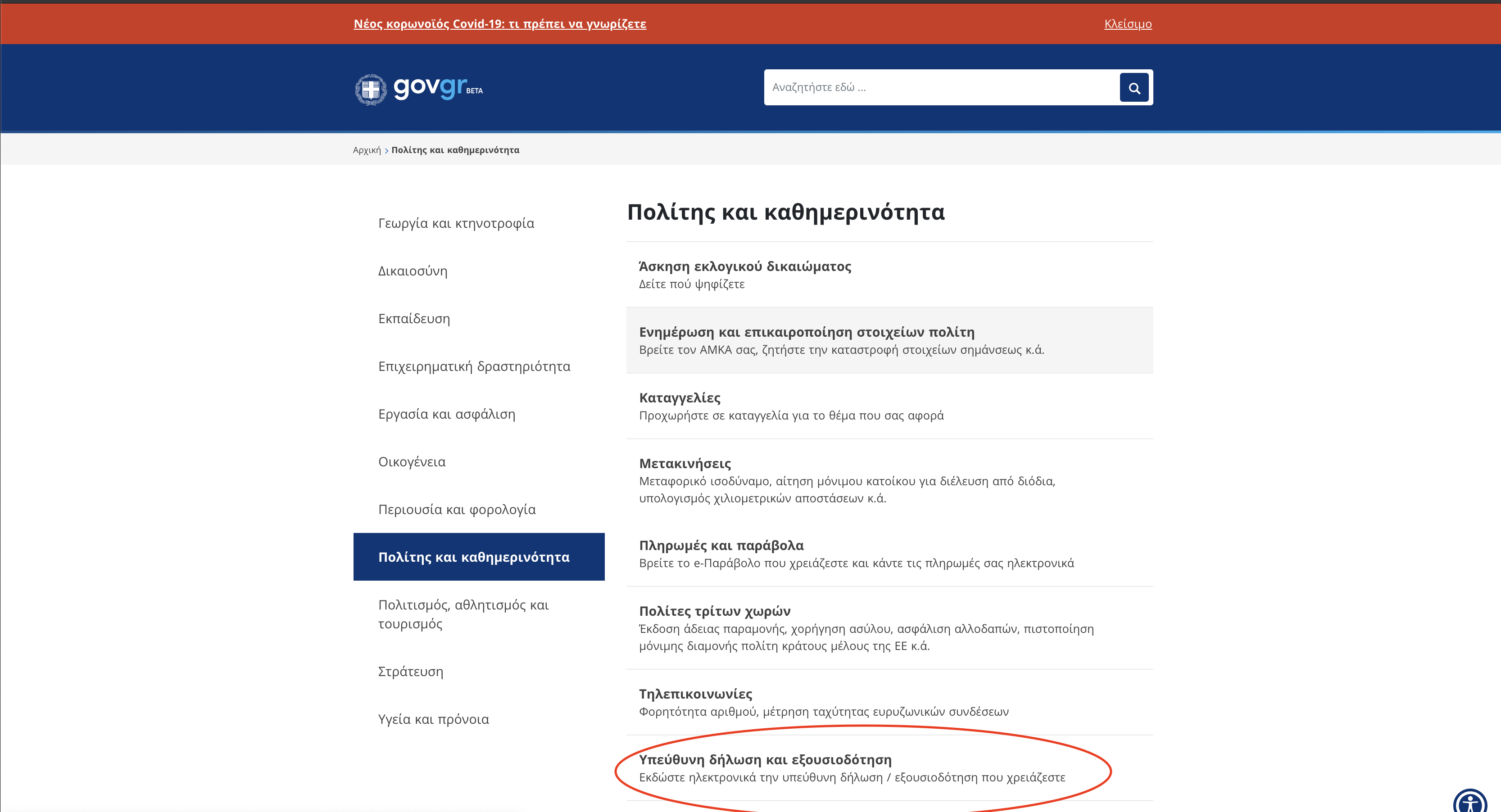 Νέος κορωνοϊός Covid-19: τι πρέπει να γνωρίζετε

Κλείσιμο

govgr BETA

Αναζητήστε εδώ ...

Αρχική > Πολίτης και καθημερινότητα

Γεωργία και κτηνοτροφία

Δικαιοσύνη

Εκπαίδευση

Επιχειρηματική δραστηριότητα

Εργασία και ασφάλιση

Οικογένεια

Περιουσία και φορολογία

Πολίτης και καθημερινότητα

Πολιτισμός, αθλητισμός και τουρισμός

Στράτευση

Υγεία και πρόνοια

Πολίτης και καθημερινότητα

Άσκηση εκλογικού δικαιώματος
Δείτε πού ψηφίζετε

Ενημέρωση και επικαιροποίηση στοιχείων πολίτη
Βρείτε τον ΑΜΚΑ σας, ζητήστε την καταστροφή στοιχείων σημάνσεως κ.ά.

Καταγγελίες
Προχωρήστε σε καταγγελία για το θέμα που σας αφορά

Μετακινήσεις
Μεταφορικό ισοδύναμο, αίτηση μόνιμου κατοίκου για διέλευση από διόδια, υπολογισμός χιλιομετρικών αποστάσεων κ.ά.

Πληρωμές και παράβολα
Βρείτε το e-Παράβολο που χρειάζεστε και κάντε τις πληρωμές σας ηλεκτρονικά

Πολίτες τρίτων χωρών
Έκδοση άδειας παραμονής, χορήγηση ασύλου, ασφάλιση αλλοδαπών, πιστοποίηση μόνιμης διαμονής πολίτη κράτους μέλους της ΕΕ κ.ά.

Τηλεπικοινωνίες
Φορητότητα αριθμού, μέτρηση ταχύτητας ευρυζωνικών συνδέσεων

Υπεύθυνη δήλωση και εξουσιοδότηση
Εκδώστε ηλεκτρονικά την υπεύθυνη δήλωση / εξουσιοδότηση που χρειάζεστε